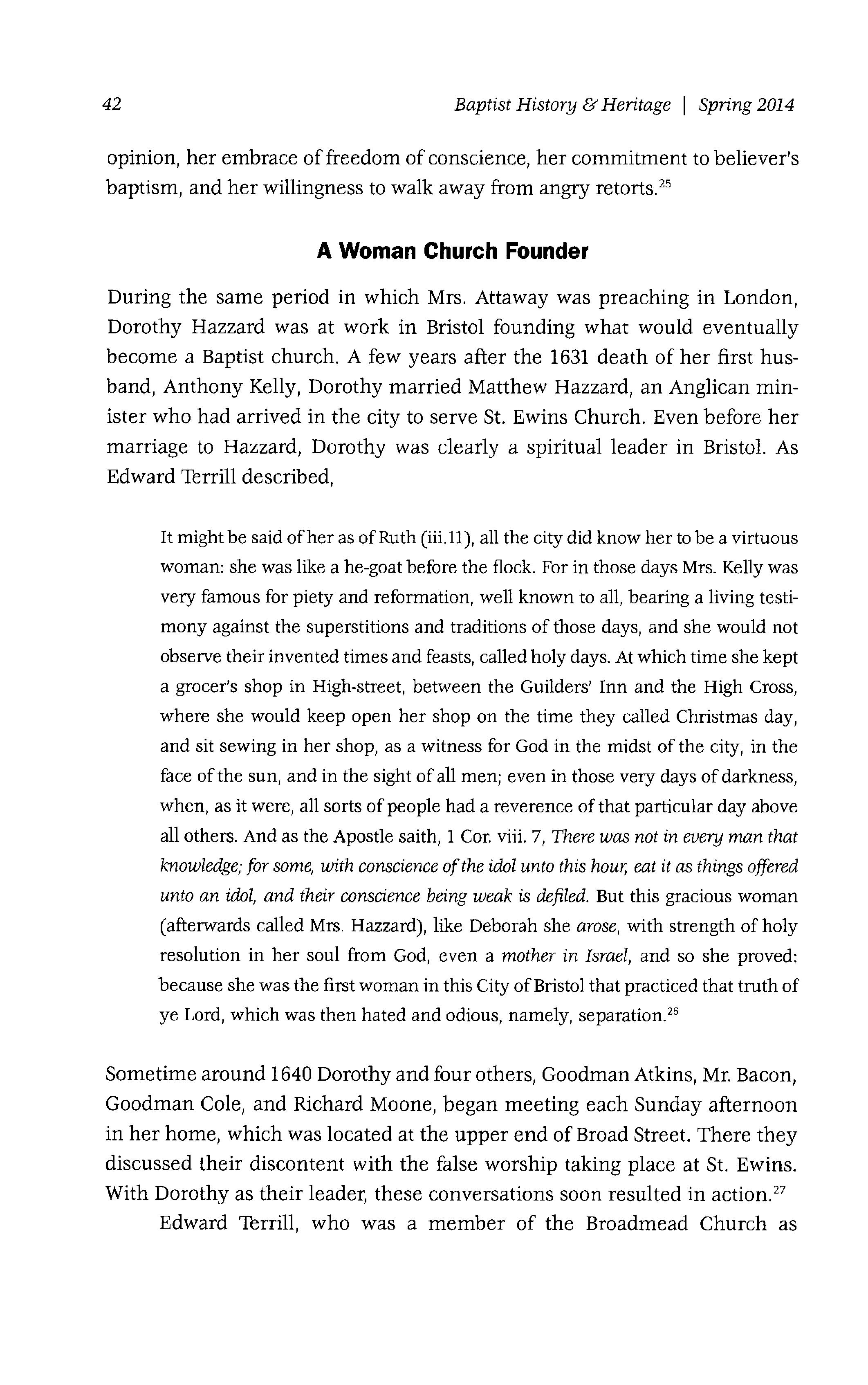 42 Baptist History & Heritage | Spring 2014

opinion, her embrace of freedom of conscience, her commitment to believer's baptism, and her willingness to walk away from angry retorts.$^{25}$

A Woman Church Founder

During the same period in which Mrs. Attaway was preaching in London, Dorothy Hazzard was at work in Bristol founding what would eventually become a Baptist church. A few years after the 1631 death of her first husband, Anthony Kelly, Dorothy married Matthew Hazzard, an Anglican minister who had arrived in the city to serve St. Ewins Church. Even before her marriage to Hazzard, Dorothy was clearly a spiritual leader in Bristol. As Edward Terrill described,

It might be said of her as of Ruth (iii.11), all the city did know her to be a virtuous woman: she was like a he-goat before the flock. For in those days Mrs. Kelly was very famous for piety and reformation, well known to all, bearing a living testimony against the superstitions and traditions of those days, and she would not observe their invented times and feasts, called holy days. At which time she kept a grocer's shop in High-street, between the Guilders' Inn and the High Cross, where she would keep open her shop on the time they called Christmas day, and sit sewing in her shop, as a witness for God in the midst of the city, in the face of the sun, and in the sight of all men; even in those very days of darkness, when, as it were, all sorts of people had a reverence of that particular day above all others. And as the Apostle saith, 1 Cor. viii. 7, There was not in every man that knowledge; for some, with conscience of the idol unto this hour, eat it as things offered unto an idol, and their conscience being weak is defiled. But this gracious woman (afterwards called Mrs. Hazzard), like Deborah she arose, with strength of holy resolution in her soul from God, even a mother in Israel, and so she proved: because she was the first woman in this City of Bristol that practiced that truth of ye Lord, which was then hated and odious, namely, separation.$^{26}$

Sometime around 1640 Dorothy and four others, Goodman Atkins, Mr. Bacon, Goodman Cole, and Richard Moone, began meeting each Sunday afternoon in her home, which was located at the upper end of Broad Street. There they discussed their discontent with the false worship taking place at St. Ewins. With Dorothy as their leader, these conversations soon resulted in action.$^{27}$

Edward Terrill, who was a member of the Broadmead Church as